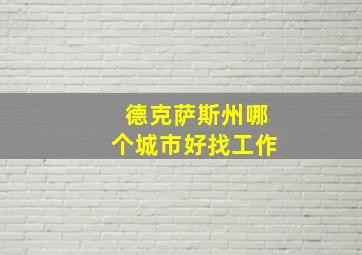 德克萨斯州哪个城市好找工作